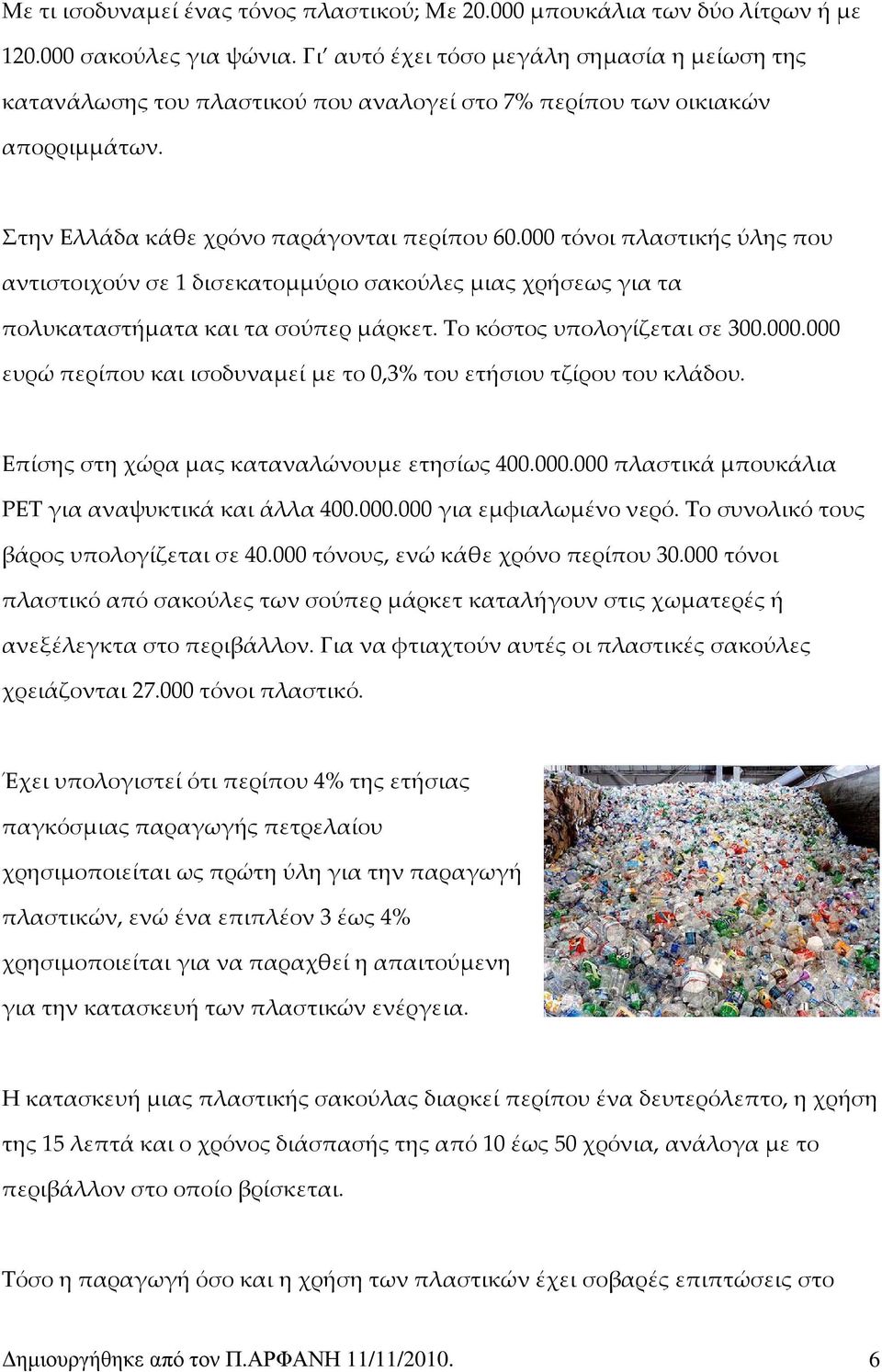 Με τι ισοδυναμεί ένας τόνος πλαστικού; Με 20.000 μπουκάλια των δύο λίτρων ή με 120.000 σακούλες για ψώνια. Γι’ αυτό έχει τόσο μεγάλη σημασία η μείωση της κατανάλωσης του πλαστικού που αναλογεί στο 7% περίπου των οικιακών απορριμμάτων.

Στην Ελλάδα κάθε χρόνο παράγονται περίπου 60.000 τόνοι πλαστικής ύλης που αντιστοιχούν σε 1 δισεκατομμύριο σακούλες μιας χρήσεως για τα πολυκαταστήματα και τα σούπερ μάρκετ. Το κόστος υπολογίζεται σε 300.000.000 ευρώ περίπου και ισοδυναμεί με το 0,3% του ετήσιου τζίρου του κλάδου.

Επίσης στη χώρα μας καταναλώνουμε ετησίως 400.000.000 πλαστικά μπουκάλια PET για αναψυκτικά και άλλα 400.000.000 για εμφιαλωμένο νερό. Το συνολικό τους βάρος υπολογίζεται σε 40.000 τόνους, ενώ κάθε χρόνο περίπου 30.000 τόνοι πλαστικό από σακούλες των σούπερ μάρκετ καταλήγουν στις χωματερές ή ανεξέλεγκτα στο περιβάλλον. Για να φτιαχτούν αυτές οι πλαστικές σακούλες χρειάζονται 27.000 τόνοι πλαστικό.

Έχει υπολογιστεί ότι περίπου 4% της ετήσιας παγκόσμιας παραγωγής πετρελαίου χρησιμοποιείται ως πρώτη ύλη για την παραγωγή πλαστικών, ενώ ένα επιπλέον 3 έως 4% χρησιμοποιείται για να παραχθεί η απαιτούμενη για την κατασκευή των πλαστικών ενέργεια.

Η κατασκευή μιας πλαστικής σακούλας διαρκεί περίπου ένα δευτερόλεπτο, η χρήση της 15 λεπτά και ο χρόνος διάσπασής της από 10 έως 50 χρόνια, ανάλογα με το περιβάλλον στο οποίο βρίσκεται.

Τόσο η παραγωγή όσο και η χρήση των πλαστικών έχει σοβαρές επιπτώσεις στο

Δημιουργήθηκε από τον Π.ΑΡΦΑΝΗ 11/11/2010. 6